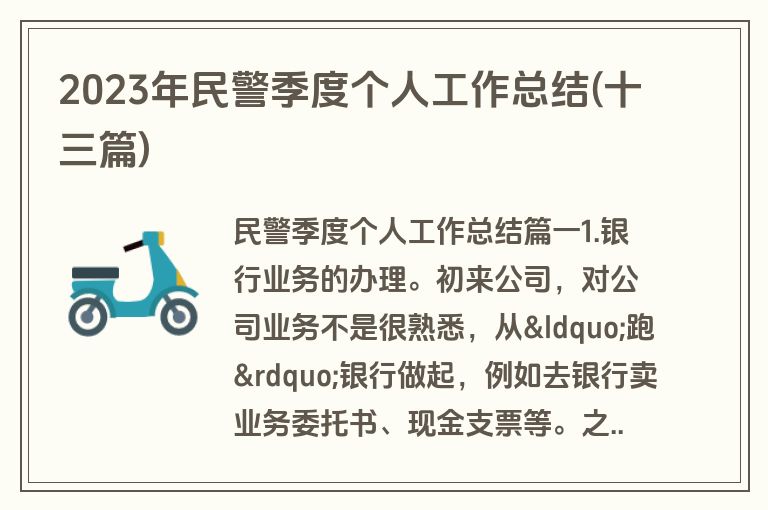 2023年民警季度个人工作总结(十三篇)

民警季度个人工作总结篇一1.银行业务的办理。初来公司，对公司业务不是很熟悉，从&ldquo;跑&rdquo;银行做起，例如去银行卖业务委托书、现金支票等。之..